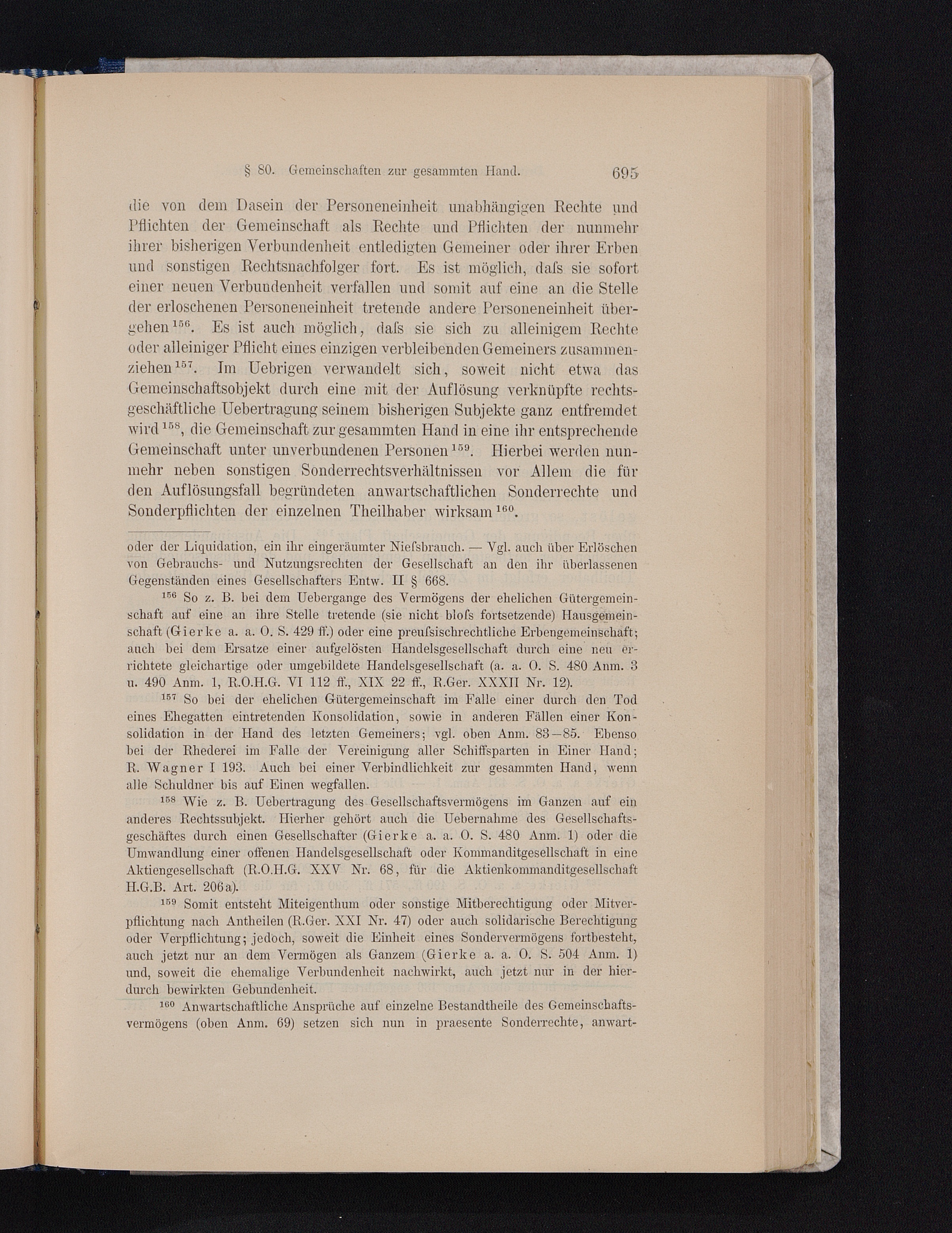 § 80. Gemeinschaften zur gesammten Hand. 695

die von dem Dasein der Personeneinheit unabhängigen Rechte und Pflichten der Gemeinschaft als Rechte und Pflichten der nunmehr ihrer bisherigen Verbundenheit entledigten Gemeiner oder ihrer Erben und sonstigen Rechtsnachfolger fort. Es ist möglich, daſs sie sofort einer neuen Verbundenheit verfallen und somit auf eine an die Stelle der erloschenen Personeneinheit tretende andere Personeneinheit übergehen$^{156}$. Es ist auch möglich, daſs sie sich zu alleinigem Rechte oder alleiniger Pflicht eines einzigen verbleibenden Gemeiners zusammenziehen$^{157}$. Im Uebrigen verwandelt sich, soweit nicht etwa das Gemeinschaftsobjekt durch eine mit der Auflösung verknüpfte rechtsgeschäftliche Uebertragung seinem bisherigen Subjekte ganz entfremdet wird$^{158}$, die Gemeinschaft zur gesammten Hand in eine ihr entsprechende Gemeinschaft unter unverbundenen Personen$^{159}$. Hierbei werden nunmehr neben sonstigen Sonderrechtsverhältnissen vor Allem die für den Auflösungsfall begründeten anwartschaftlichen Sonderrechte und Sonderpflichten der einzelnen Theilhaber wirksam$^{160}$.

oder der Liquidation, ein ihr eingeräumter Nieſsbrauch. — Vgl. auch über Erlöschen von Gebrauchs- und Nutzungsrechten der Gesellschaft an den ihr überlassenen Gegenständen eines Gesellschafters Entw. II § 668.

$^{156}$ So z. B. bei dem Uebergange des Vermögens der ehelichen Gütergemeinschaft auf eine an ihre Stelle tretende (sie nicht bloſs fortsetzende) Hausgemeinschaft (Gierke a. a. O. S. 429 ff.) oder eine preuſsischrechtliche Erbengemeinschaft; auch bei dem Ersatze einer aufgelösten Handelsgesellschaft durch eine neu errichtete gleichartige oder umgebildete Handelsgesellschaft (a. a. O. S. 480 Anm. 3 u. 490 Anm. 1, R.O.H.G. VI 112 ff., XIX 22 ff., R.Ger. XXXII Nr. 12).

$^{157}$ So bei der ehelichen Gütergemeinschaft im Falle einer durch den Tod eines Ehegatten eintretenden Konsolidation, sowie in anderen Fällen einer Konsolidation in der Hand des letzten Gemeiners; vgl. oben Anm. 83—85. Ebenso bei der Rhederei im Falle der Vereinigung aller Schiffsparten in Einer Hand; R. Wagner I 193. Auch bei einer Verbindlichkeit zur gesammten Hand, wenn alle Schuldner bis auf Einen wegfallen.

$^{158}$ Wie z. B. Uebertragung des Gesellschaftsvermögens im Ganzen auf ein anderes Rechtssubjekt. Hierher gehört auch die Uebernahme des Gesellschaftsgeschäftes durch einen Gesellschafter (Gierke a. a. O. S. 480 Anm. 1) oder die Umwandlung einer offenen Handelsgesellschaft oder Kommanditgesellschaft in eine Aktiengesellschaft (R.O.H.G. XXV Nr. 68, für die Aktienkommanditgesellschaft H.G.B. Art. 206a).

$^{159}$ Somit entsteht Miteigenthum oder sonstige Mitberechtigung oder Mitverpflichtung nach Antheilen (R.Ger. XXI Nr. 47) oder auch solidarische Berechtigung oder Verpflichtung; jedoch, soweit die Einheit eines Sondervermögens fortbesteht, auch jetzt nur an dem Vermögen als Ganzem (Gierke a. a. O. S. 504 Anm. 1) und, soweit die ehemalige Verbundenheit nachwirkt, auch jetzt nur in der hierdurch bewirkten Gebundenheit.

$^{160}$ Anwartschaftliche Ansprüche auf einzelne Bestandtheile des Gemeinschaftsvermögens (oben Anm. 69) setzen sich nun in praesente Sonderrechte, anwart-